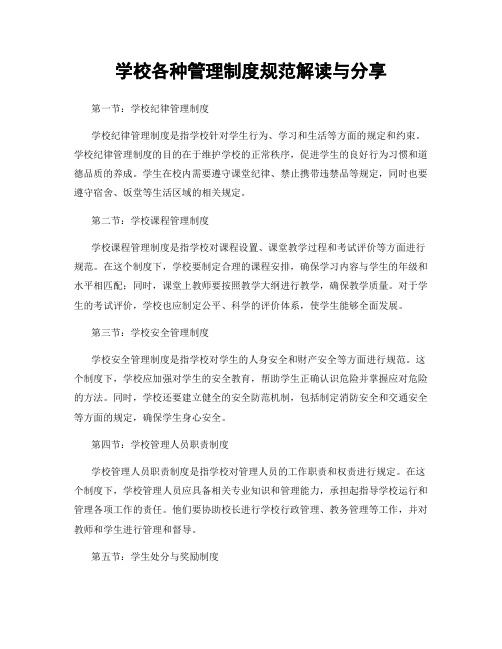 学校各种管理制度规范解读与分享

第一节：学校纪律管理制度

学校纪律管理制度是指学校针对学生行为、学习和生活等方面的规定和约束。学校纪律管理制度的目的在于维护学校的正常秩序，促进学生的良好行为习惯和道德品质的养成。学生在校内需要遵守课堂纪律、禁止携带违禁品等规定，同时也要遵守宿舍、饭堂等生活区域的相关规定。

第二节：学校课程管理制度

学校课程管理制度是指学校对课程设置、课堂教学过程和考试评价等方面进行规范。在这个制度下，学校要制定合理的课程安排，确保学习内容与学生的年级和水平相匹配；同时，课堂上教师要按照教学大纲进行教学，确保教学质量。对于学生的考试评价，学校也应制定公平、科学的评价体系，使学生能够全面发展。

第三节：学校安全管理制度

学校安全管理制度是指学校对学生的人身安全和财产安全等方面进行规范。这个制度下，学校应加强对学生的安全教育，帮助学生正确认识危险并掌握应对危险的方法。同时，学校还要建立健全的安全防范机制，包括制定消防安全和交通安全等方面的规定，确保学生身心安全。

第四节：学校管理人员职责制度

学校管理人员职责制度是指学校对管理人员的工作职责和权责进行规定。在这个制度下，学校管理人员应具备相关专业知识和管理能力，承担起指导学校运行和管理各项工作的责任。他们要协助校长进行学校行政管理、教务管理等工作，并对教师和学生进行管理和督导。

第五节：学生处分与奖励制度